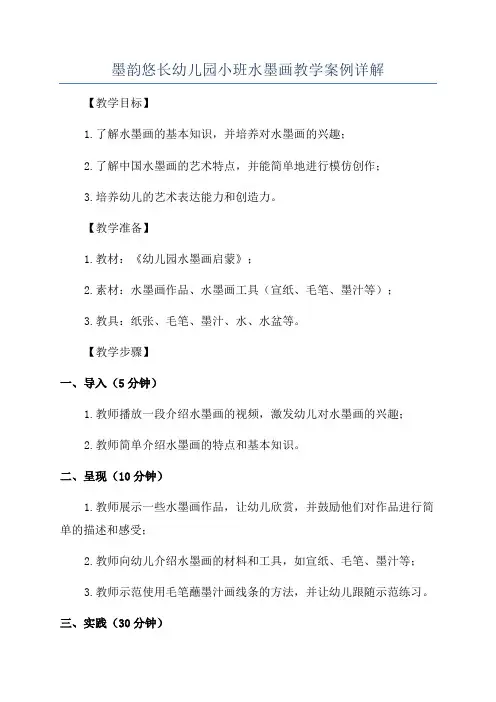 墨韵悠长幼儿园小班水墨画教学案例详解

【教学目标】

1.了解水墨画的基本知识，并培养对水墨画的兴趣；

2.了解中国水墨画的艺术特点，并能简单地进行模仿创作；

3.培养幼儿的艺术表达能力和创造力。

【教学准备】

1.教材：《幼儿园水墨画启蒙》；

2.素材：水墨画作品、水墨画工具（宣纸、毛笔、墨汁等）；

3.教具：纸张、毛笔、墨汁、水、水盆等。

【教学步骤】

一、导入（5分钟）

1.教师播放一段介绍水墨画的视频，激发幼儿对水墨画的兴趣；

2.教师简单介绍水墨画的特点和基本知识。

二、呈现（10分钟）

1.教师展示一些水墨画作品，让幼儿欣赏，并鼓励他们对作品进行简单的描述和感受；

2.教师向幼儿介绍水墨画的材料和工具，如宣纸、毛笔、墨汁等；

3.教师示范使用毛笔蘸墨汁画线条的方法，并让幼儿跟随示范练习。

三、实践（30分钟）